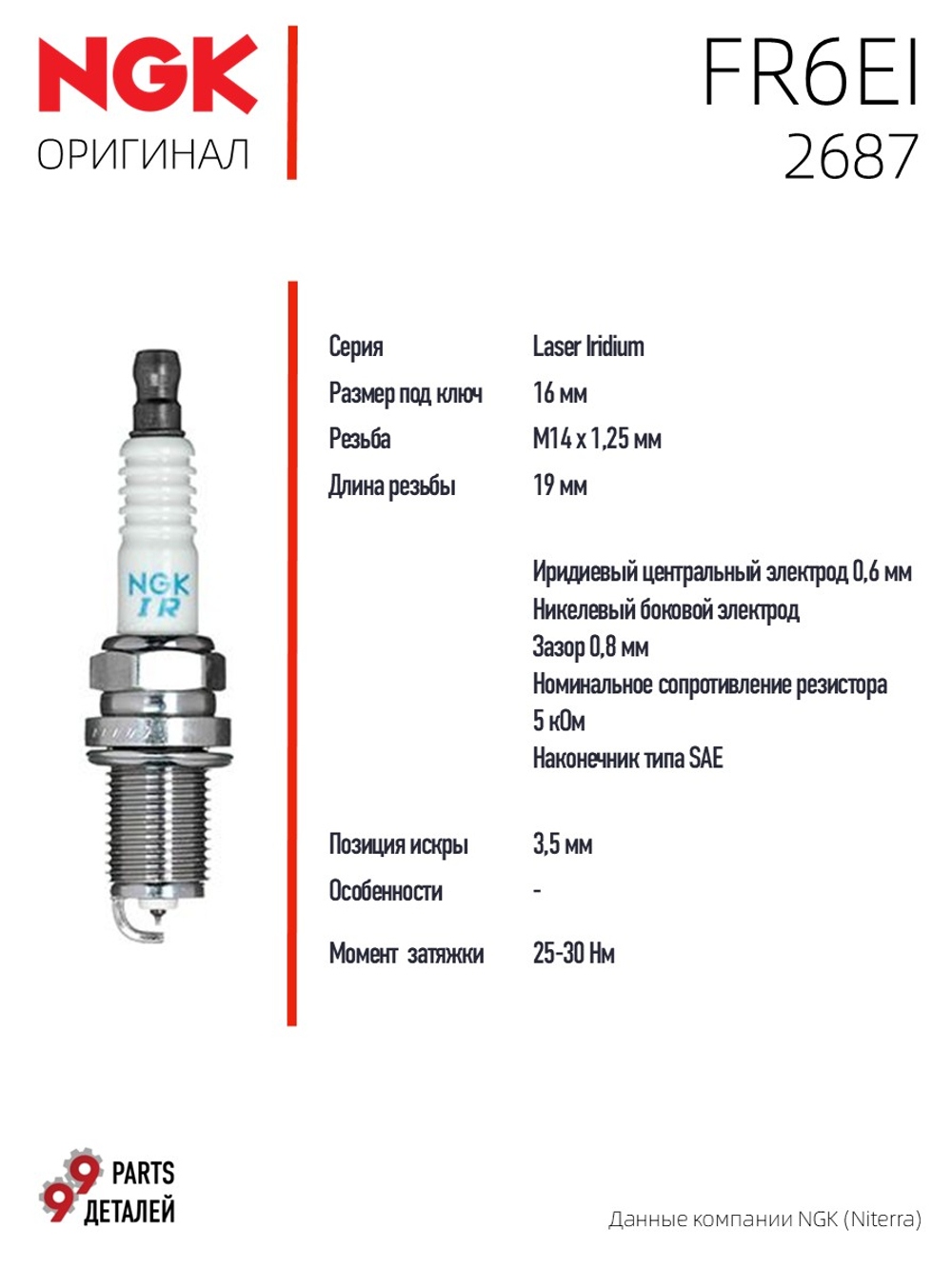 NGK
ОРИГИНАЛ

FR6EI
2687

NGK
IR

Серия
Laser Iridium

Размер под ключ
16 мм

Резьба
M14 x 1,25 мм

Длина резьбы
19 мм

Иридиевый центральный электрод 0,6 мм
Никелевый боковой электрод
Зазор 0,8 мм
Номинальное сопротивление резистора 5 кОм
Наконечник типа SAE

Позиция искры
3,5 мм

Особенности
-

Момент затяжки
25-30 Нм

99 PARTS
ДЕТАЛЕЙ

Данные компании NGK (Niterra)